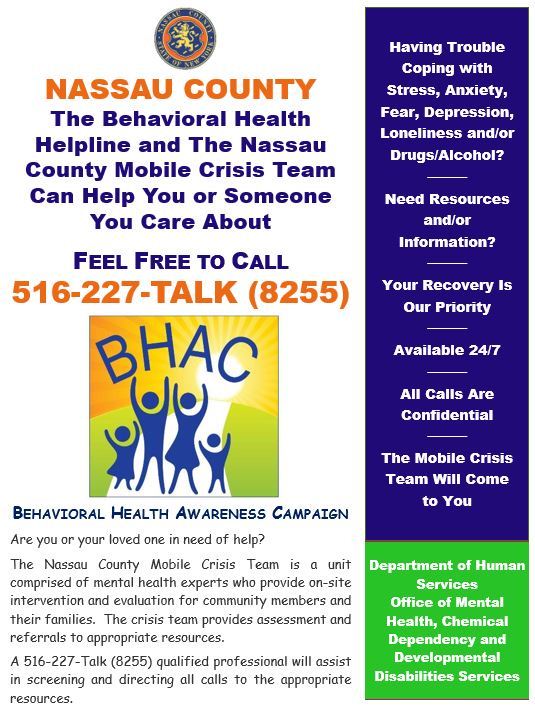 NASSAU COUNTY
STATE OF NEW YORK

NASSAU COUNTY
The Behavioral Health Helpline and The Nassau County Mobile Crisis Team Can Help You or Someone You Care About

FEEL FREE TO CALL
516-227-TALK (8255)

BHAC

BEHAVIORAL HEALTH AWARENESS CAMPAIGN

Are you or your loved one in need of help?

The Nassau County Mobile Crisis Team is a unit comprised of mental health experts who provide on-site intervention and evaluation for community members and their families. The crisis team provides assessment and referrals to appropriate resources.

A 516-227-Talk (8255) qualified professional will assist in screening and directing all calls to the appropriate resources.

Having Trouble Coping with Stress, Anxiety, Fear, Depression, Loneliness and/or Drugs/Alcohol?

Need Resources and/or Information?

Your Recovery Is Our Priority

Available 24/7

All Calls Are Confidential

The Mobile Crisis Team Will Come to You

Department of Human Services
Office of Mental Health, Chemical Dependency and Developmental Disabilities Services